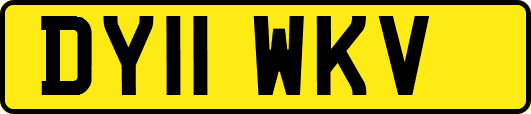 DY11 WKV